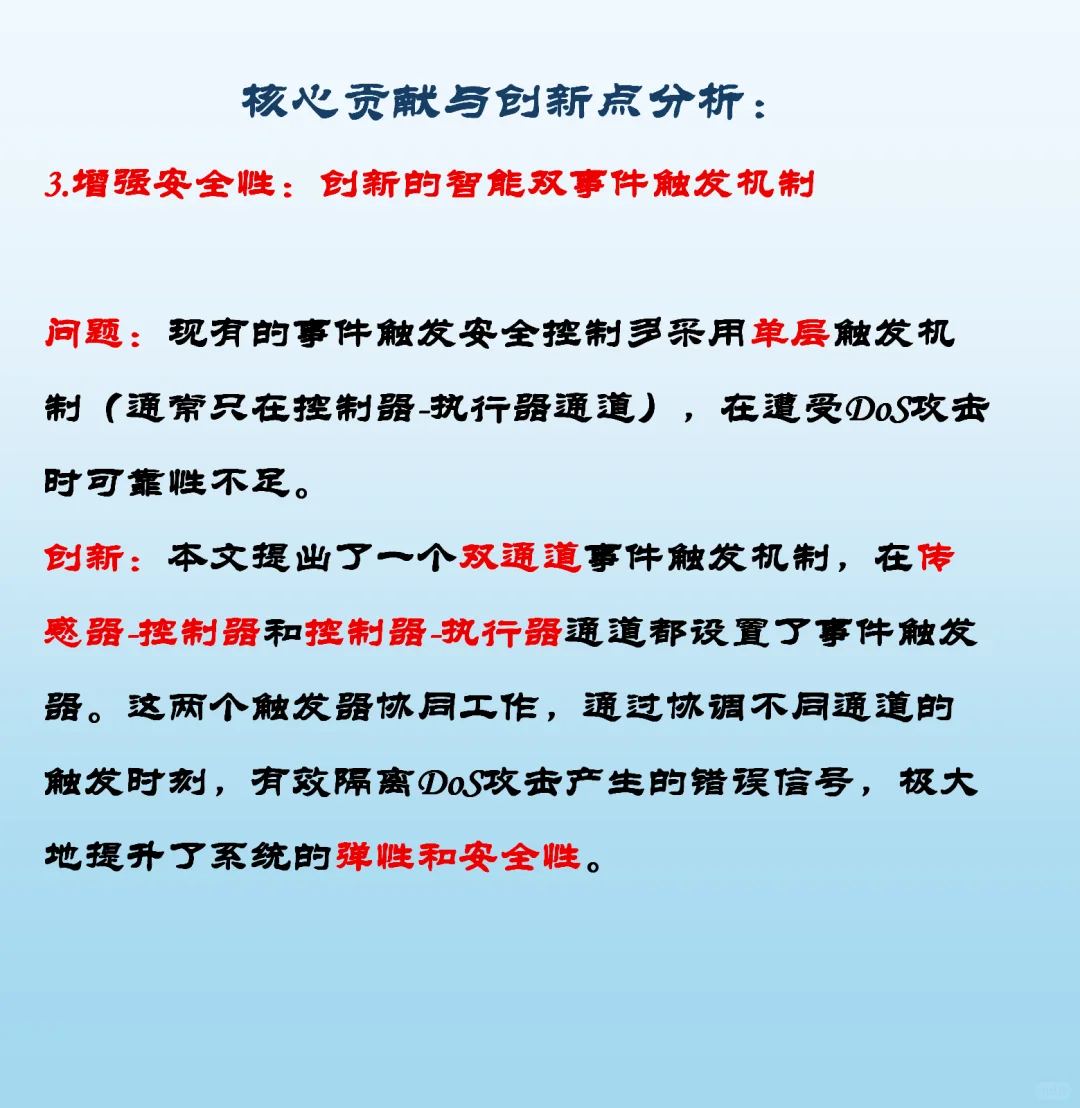 核心贡献与创新点分析：

3.增强安全性：创新的智能双事件触发机制

问题：现有的事件触发安全控制多采用单层触发机制（通常只在控制器-执行器通道），在遭受DoS攻击时可靠性不足。

创新：本文提出了一个双通道事件触发机制，在传感器-控制器和控制器-执行器通道都设置了事件触发器。这两个触发器协同工作，通过协调不同通道的触发时刻，有效隔离DoS攻击产生的错误信号，极大地提升了系统的弹性和安全性。